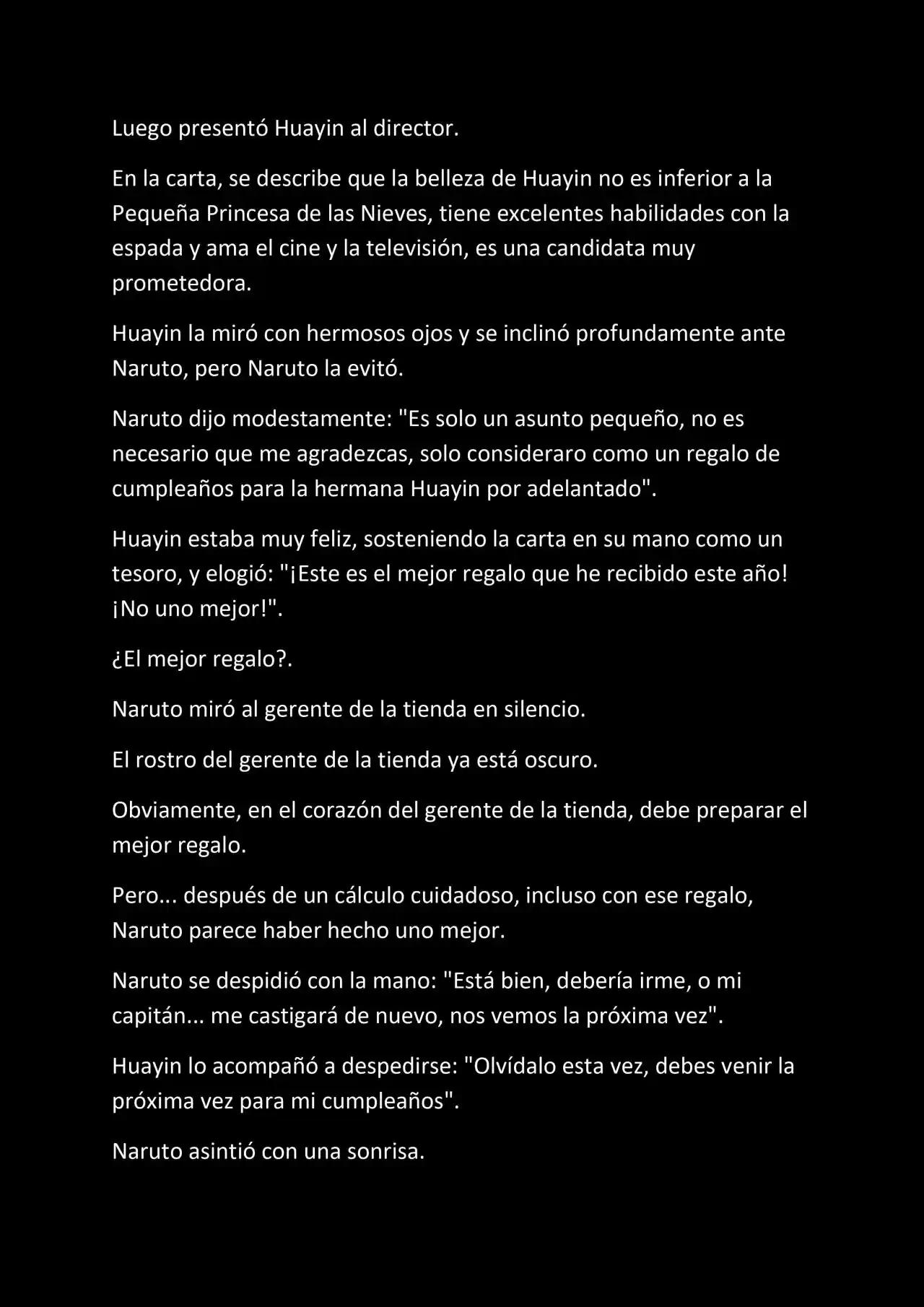 Luego presentó Huayin al director.

En la carta, se describe que la belleza de Huayin no es inferior a la Pequeña Princesa de las Nieves, tiene excelentes habilidades con la espada y ama el cine y la televisión, es una candidata muy prometedora.

Huayin la miró con hermosos ojos y se inclinó profundamente ante Naruto, pero Naruto la evitó.

Naruto dijo modestamente: "Es solo un asunto pequeño, no es necesario que me agradezcas, solo consideraro como un regalo de cumpleaños para la hermana Huayin por adelantado".

Huayin estaba muy feliz, sosteniendo la carta en su mano como un tesoro, y elogió: "¡Este es el mejor regalo que he recibido este año! ¡No uno mejor!".

¿El mejor regalo?.

Naruto miró al gerente de la tienda en silencio.

El rostro del gerente de la tienda ya está oscuro.

Obviamente, en el corazón del gerente de la tienda, debe preparar el mejor regalo.

Pero... después de un cálculo cuidadoso, incluso con ese regalo, Naruto parece haber hecho uno mejor.

Naruto se despidió con la mano: "Está bien, debería irme, o mi capitán... me castigará de nuevo, nos vemos la próxima vez".

Huayin lo acompañó a despedirse: "Olvídalo esta vez, debes venir la próxima vez para mi cumpleaños".

Naruto asintió con una sonrisa.